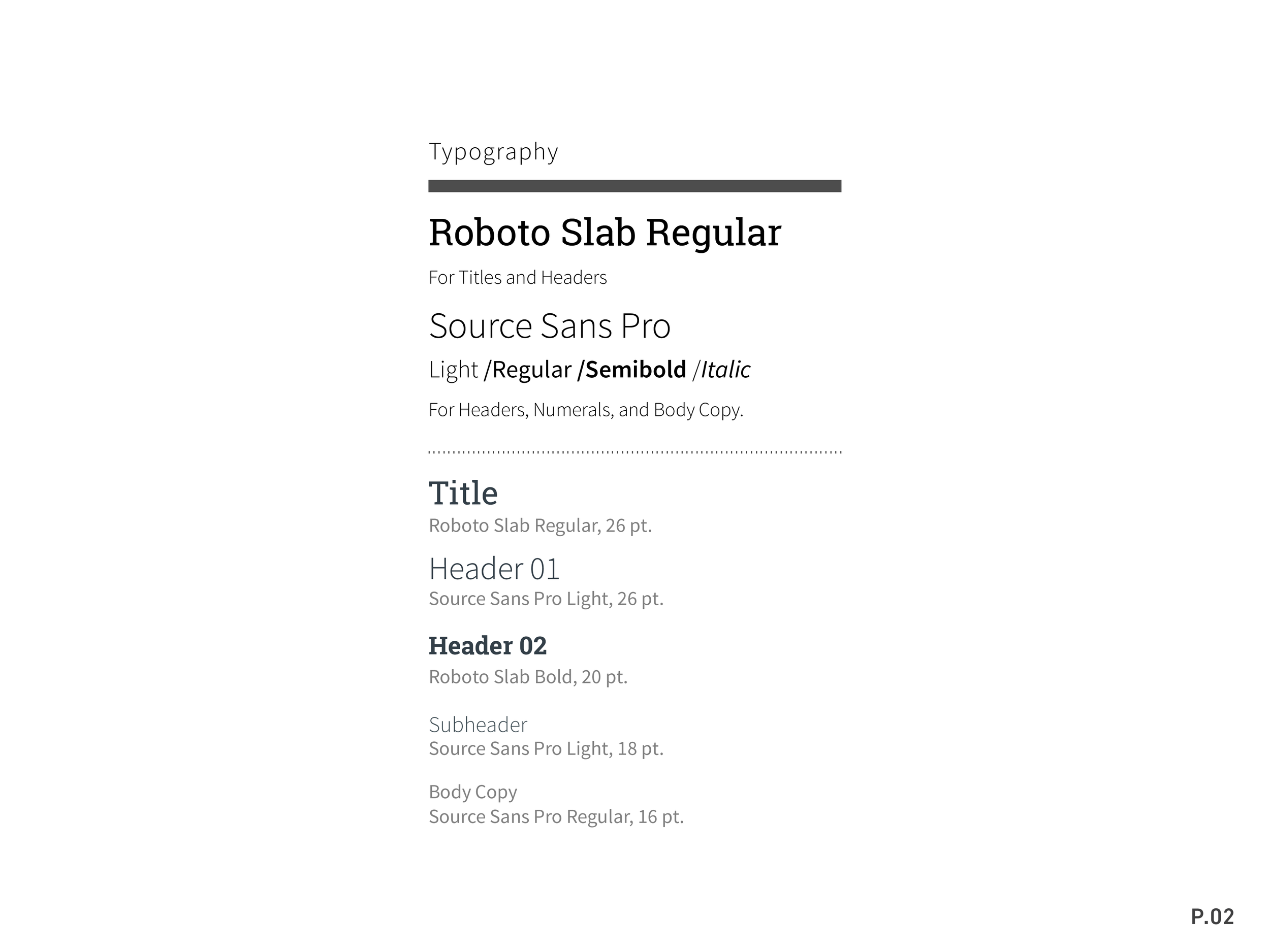 Typography

Roboto Slab Regular

For Titles and Headers

Source Sans Pro

Light /Regular /Semibold /Italic

For Headers, Numerals, and Body Copy.

Title

Roboto Slab Regular, 26 pt.

Header 01

Source Sans Pro Light, 26 pt.

Header 02

Roboto Slab Bold, 20 pt.

Subheader

Source Sans Pro Light, 18 pt.

Body Copy

Source Sans Pro Regular, 16 pt.

P.02